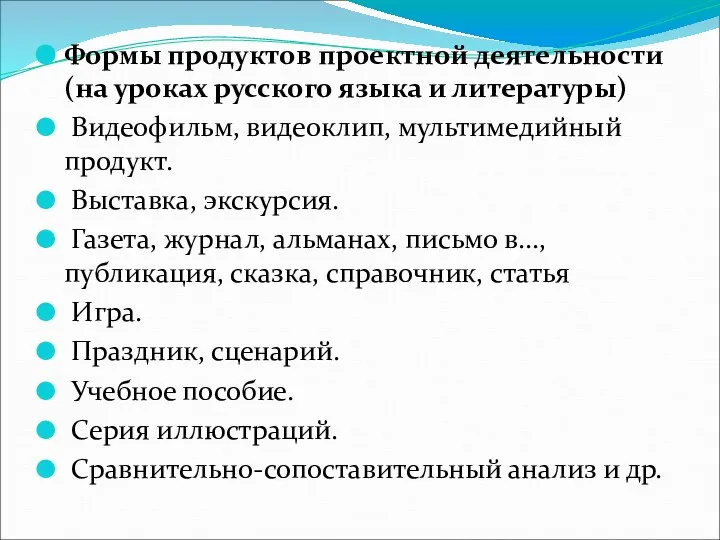 Формы продуктов проектной деятельности (на уроках русского языка и литературы)

Видеофильм, видеоклип, мультимедийный продукт.

Выставка, экскурсия.

Газета, журнал, альманах, письмо в…, публикация, сказка, справочник, статья

Игра.

Праздник, сценарий.

Учебное пособие.

Серия иллюстраций.

Сравнительно-сопоставительный анализ и др.